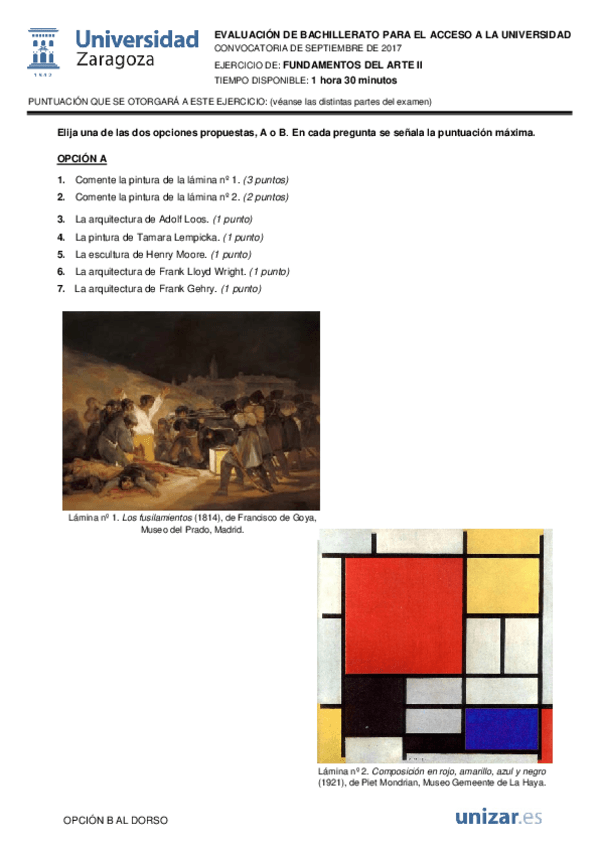 Universidad Zaragoza

1542

EVALUACIÓN DE BACHILLERATO PARA EL ACCESO A LA UNIVERSIDAD
CONVOCATORIA DE SEPTIEMBRE DE 2017
EJERCICIO DE: FUNDAMENTOS DEL ARTE II
TIEMPO DISPONIBLE: 1 hora 30 minutos

PUNTUACIÓN QUE SE OTORGARÁ A ESTE EJERCICIO: (véanse las distintas partes del examen)

Elija una de las dos opciones propuestas, A o B. En cada pregunta se señala la puntuación máxima.

OPCIÓN A

1. Comente la pintura de la lámina nº 1. (3 puntos)
2. Comente la pintura de la lámina nº 2. (2 puntos)
3. La arquitectura de Adolf Loos. (1 punto)
4. La pintura de Tamara Lempicka. (1 punto)
5. La escultura de Henry Moore. (1 punto)
6. La arquitectura de Frank Lloyd Wright. (1 punto)
7. La arquitectura de Frank Gehry. (1 punto)

Lámina nº 1. Los fusilamientos (1814), de Francisco de Goya, Museo del Prado, Madrid.

Lámina nº 2. Composición en rojo, amarillo, azul y negro (1921), de Piet Mondrian, Museo Gemeente de La Haya.

OPCIÓN B AL DORSO

unizar.es